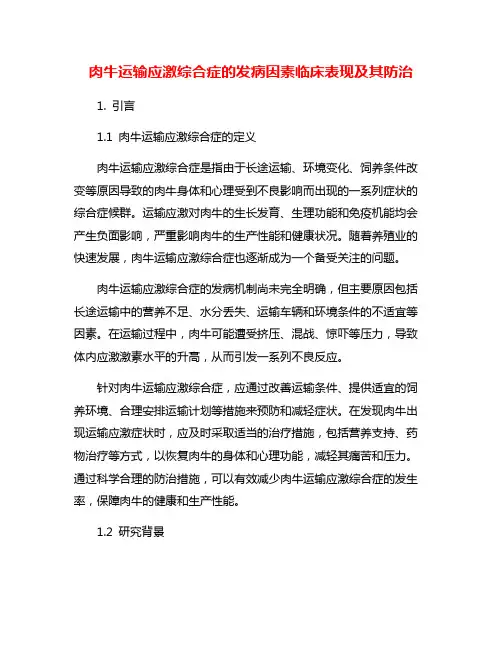 肉牛运输应激综合症的发病因素临床表现及其防治

1. 引言

1.1 肉牛运输应激综合症的定义

肉牛运输应激综合症是指由于长途运输、环境变化、饲养条件改变等原因导致的肉牛身体和心理受到不良影响而出现的一系列症状的综合症候群。运输应激对肉牛的生长发育、生理功能和免疫机能均会产生负面影响，严重影响肉牛的生产性能和健康状况。随着养殖业的快速发展，肉牛运输应激综合症也逐渐成为一个备受关注的问题。

肉牛运输应激综合症的发病机制尚未完全明确，但主要原因包括长途运输中的营养不足、水分丢失、运输车辆和环境条件的不适宜等因素。在运输过程中，肉牛可能遭受挤压、混战、惊吓等压力，导致体内应激激素水平的升高，从而引发一系列不良反应。

针对肉牛运输应激综合症，应通过改善运输条件、提供适宜的饲养环境、合理安排运输计划等措施来预防和减轻症状。在发现肉牛出现运输应激症状时，应及时采取适当的治疗措施，包括营养支持、药物治疗等方式，以恢复肉牛的身体和心理功能，减轻其痛苦和压力。通过科学合理的防治措施，可以有效减少肉牛运输应激综合症的发生率，保障肉牛的健康和生产性能。

1.2 研究背景